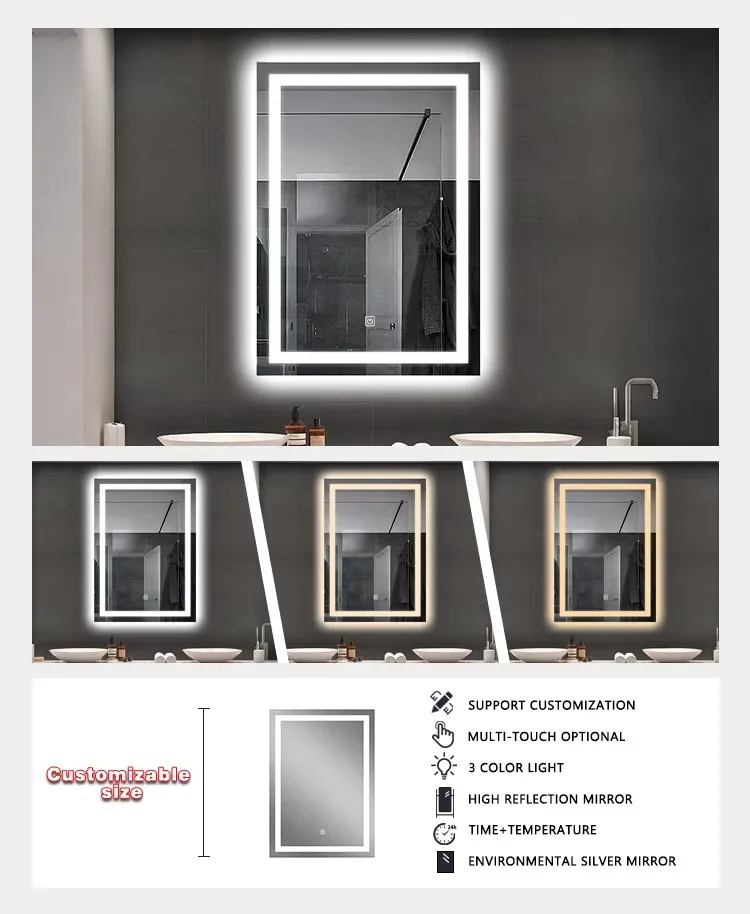 Customizable size

SUPPORT CUSTOMIZATION

MULTI-TOUCH OPTIONAL

3 COLOR LIGHT

HIGH REFLECTION MIRROR

TIME+TEMPERATURE

ENVIRONMENTAL SILVER MIRROR